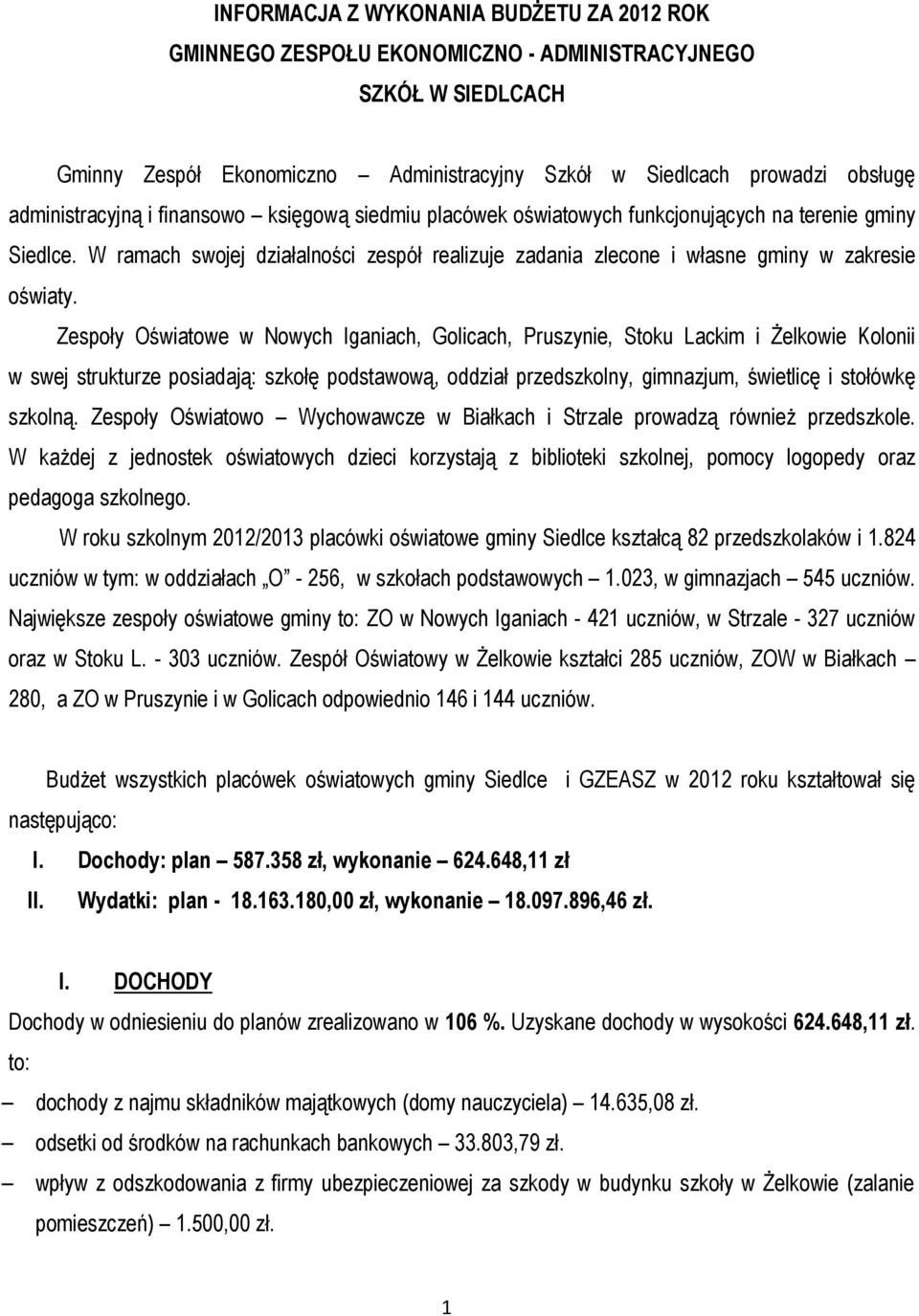 INFORMACJA Z WYKONANIA BUDŻETU ZA 2012 ROK
GMINNEGO ZESPOŁU EKONOMICZNO - ADMINISTRACYJNEGO
SZKÓŁ W SIEDLCACH

Gminny Zespół Ekonomiczno – Administracyjny Szkół w Siedlcach prowadzi obsługę administracyjną i finansowo – księgową siedmiu placówek oświatowych funkcjonujących na terenie gminy Siedlce. W ramach swojej działalności zespół realizuje zadania zlecone i własne gminy w zakresie oświaty.

Zespoły Oświatowe w Nowych Iganiach, Golicach, Pruszynie, Stoku Lackim i Żelkowie Kolonii w swej strukturze posiadają: szkołę podstawową, oddział przedszkolny, gimnazjum, świetlicę i stołówkę szkolną. Zespoły Oświatowo – Wychowawcze w Białkach i Strzale prowadzą również przedszkole. W każdej z jednostek oświatowych dzieci korzystają z biblioteki szkolnej, pomocy logopedy oraz pedagoga szkolnego.

W roku szkolnym 2012/2013 placówki oświatowe gminy Siedlce kształcą 82 przedszkolaków i 1.824 uczniów w tym: w oddziałach „O" - 256, w szkołach podstawowych – 1.023, w gimnazjach – 545 uczniów. Największe zespoły oświatowe gminy to: ZO w Nowych Iganiach - 421 uczniów, w Strzale - 327 uczniów oraz w Stoku L. - 303 uczniów. Zespół Oświatowy w Żelkowie kształci 285 uczniów, ZOW w Białkach – 280, a ZO w Pruszynie i w Golicach odpowiednio 146 i 144 uczniów.

Budżet wszystkich placówek oświatowych gminy Siedlce i GZEASZ w 2012 roku kształtował się następująco:

I. Dochody: plan – 587.358 zł, wykonanie – 624.648,11 zł
II. Wydatki: plan - 18.163.180,00 zł, wykonanie – 18.097.896,46 zł.

I. DOCHODY
Dochody w odniesieniu do planów zrealizowano w 106 %. Uzyskane dochody w wysokości 624.648,11 zł. to:

– dochody z najmu składników majątkowych (domy nauczyciela) – 14.635,08 zł.
– odsetki od środków na rachunkach bankowych – 33.803,79 zł.
– wpływ z odszkodowania z firmy ubezpieczeniowej za szkody w budynku szkoły w Żelkowie (zalanie pomieszczeń) – 1.500,00 zł.

1